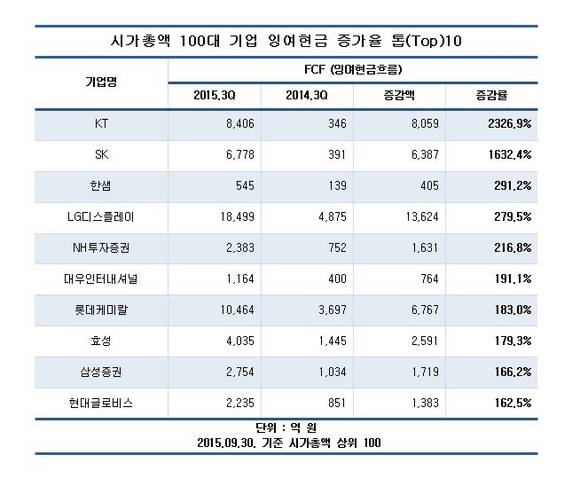 시가총액 100대 기업 잉여현금 증가율 톱(Top)10

| 기업명 | FCF (잉여현금흐름) | | | |
|---|---|---|---|---|
| | 2015.3Q | 2014.3Q | 증감액 | 증감률 |
| KT | 8,406 | 346 | 8,059 | 2326.9% |
| SK | 6,778 | 391 | 6,387 | 1632.4% |
| 한샘 | 545 | 139 | 405 | 291.2% |
| LG디스플레이 | 18,499 | 4,875 | 13,624 | 279.5% |
| NH투자증권 | 2,383 | 752 | 1,631 | 216.8% |
| 대우인터내셔널 | 1,164 | 400 | 764 | 191.1% |
| 롯데케미칼 | 10,464 | 3,697 | 6,767 | 183.0% |
| 효성 | 4,035 | 1,445 | 2,591 | 179.3% |
| 삼성증권 | 2,754 | 1,034 | 1,719 | 166.2% |
| 현대글로비스 | 2,235 | 851 | 1,383 | 162.5% |

단위 : 억 원
2015.09.30. 기준 시가총액 상위 100